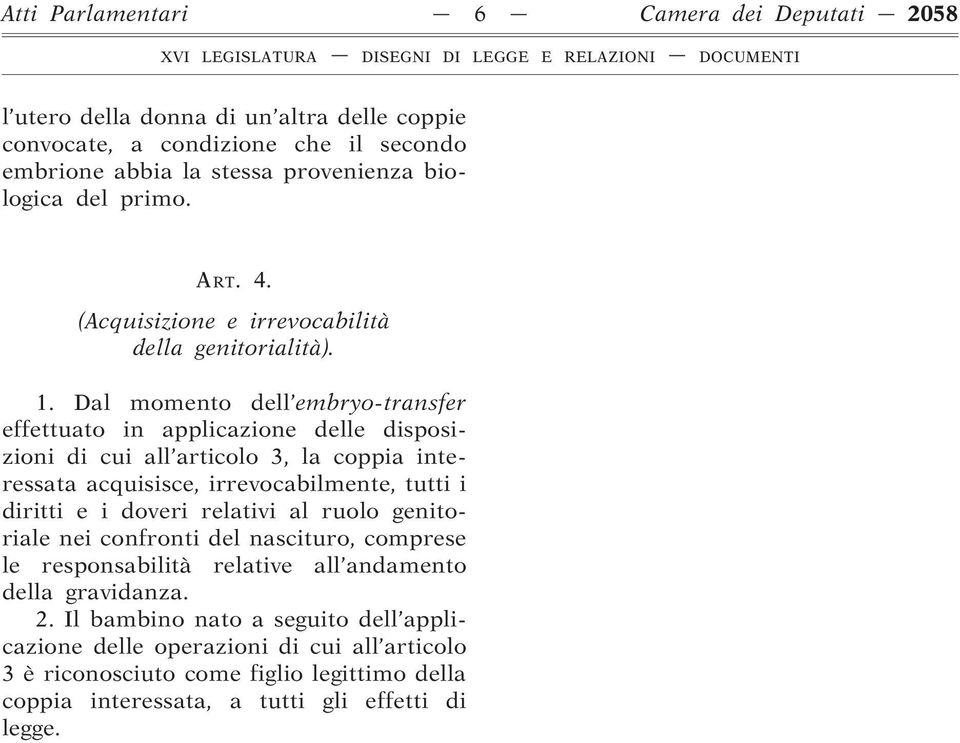 Atti Parlamentari — 6 — Camera dei Deputati — 2058

XVI LEGISLATURA — DISEGNI DI LEGGE E RELAZIONI — DOCUMENTI

l'utero della donna di un'altra delle coppie convocate, a condizione che il secondo embrione abbia la stessa provenienza biologica del primo.

ART. 4.

(Acquisizione e irrevocabilità della genitorialità).

1. Dal momento dell'embryo-transfer effettuato in applicazione delle disposizioni di cui all'articolo 3, la coppia interessata acquisisce, irrevocabilmente, tutti i diritti e i doveri relativi al ruolo genitoriale nei confronti del nascituro, comprese le responsabilità relative all'andamento della gravidanza.

2. Il bambino nato a seguito dell'applicazione delle operazioni di cui all'articolo 3 è riconosciuto come figlio legittimo della coppia interessata, a tutti gli effetti di legge.